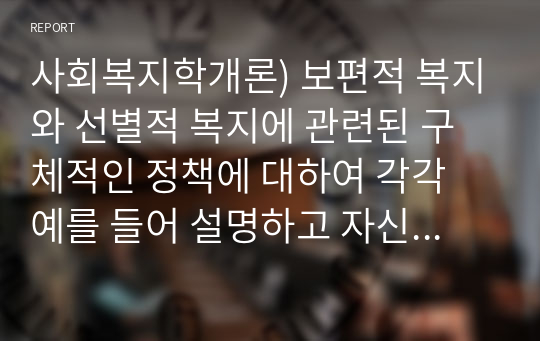 REPORT

사회복지학개론) 보편적 복지와 선별적 복지에 관련된 구체적인 정책에 대하여 각각 예를 들어 설명하고 자신...